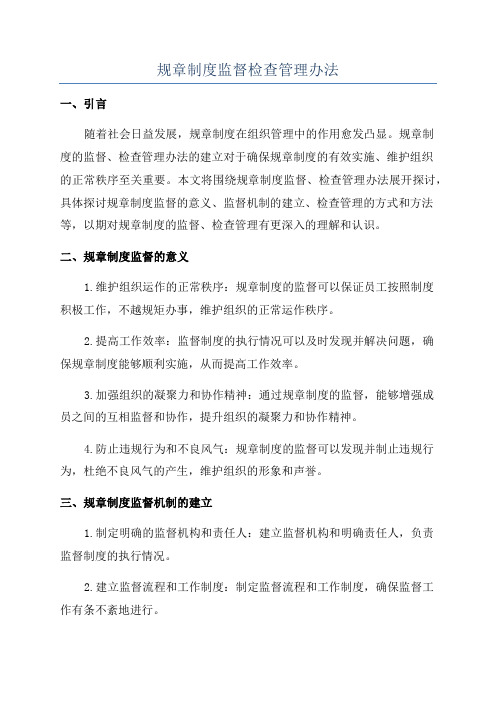 规章制度监督检查管理办法

一、引言

随着社会日益发展，规章制度在组织管理中的作用愈发凸显。规章制度的监督、检查管理办法的建立对于确保规章制度的有效实施、维护组织的正常秩序至关重要。本文将围绕规章制度监督、检查管理办法展开探讨，具体探讨规章制度监督的意义、监督机制的建立、检查管理的方式和方法等，以期对规章制度的监督、检查管理有更深入的理解和认识。

二、规章制度监督的意义

1.维护组织运作的正常秩序：规章制度的监督可以保证员工按照制度积极工作，不越规矩办事，维护组织的正常运作秩序。

2.提高工作效率：监督制度的执行情况可以及时发现并解决问题，确保规章制度能够顺利实施，从而提高工作效率。

3.加强组织的凝聚力和协作精神：通过规章制度的监督，能够增强成员之间的互相监督和协作，提升组织的凝聚力和协作精神。

4.防止违规行为和不良风气：规章制度的监督可以发现并制止违规行为，杜绝不良风气的产生，维护组织的形象和声誉。

三、规章制度监督机制的建立

1.制定明确的监督机构和责任人：建立监督机构和明确责任人，负责监督制度的执行情况。

2.建立监督流程和工作制度：制定监督流程和工作制度，确保监督工作有条不紊地进行。